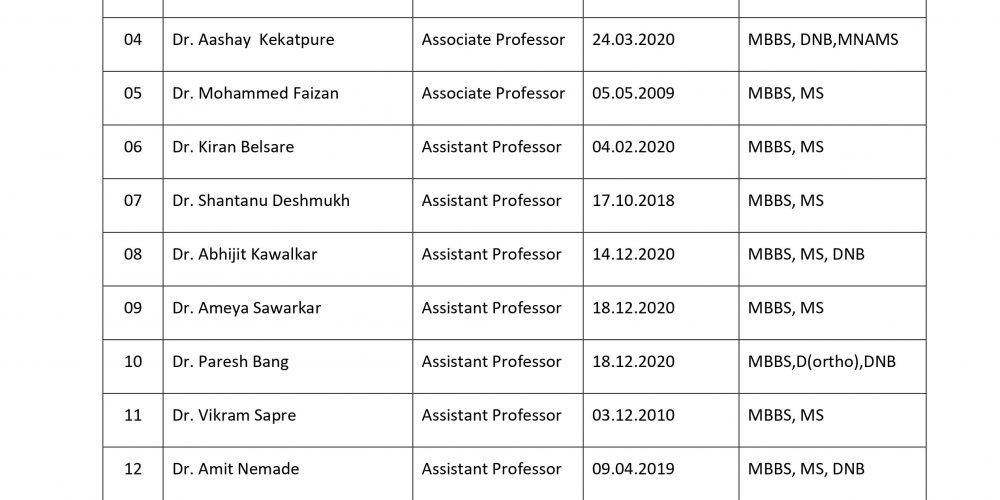 | | | | | |
|---|---|---|---|---|
| 04 | Dr. Aashay Kekatpure | Associate Professor | 24.03.2020 | MBBS, DNB,MNAMS |
| 05 | Dr. Mohammed Faizan | Associate Professor | 05.05.2009 | MBBS, MS |
| 06 | Dr. Kiran Belsare | Assistant Professor | 04.02.2020 | MBBS, MS |
| 07 | Dr. Shantanu Deshmukh | Assistant Professor | 17.10.2018 | MBBS, MS |
| 08 | Dr. Abhijit Kawalkar | Assistant Professor | 14.12.2020 | MBBS, MS, DNB |
| 09 | Dr. Ameya Sawarkar | Assistant Professor | 18.12.2020 | MBBS, MS |
| 10 | Dr. Paresh Bang | Assistant Professor | 18.12.2020 | MBBS,D(ortho),DNB |
| 11 | Dr. Vikram Sapre | Assistant Professor | 03.12.2010 | MBBS, MS |
| 12 | Dr. Amit Nemade | Assistant Professor | 09.04.2019 | MBBS, MS, DNB |